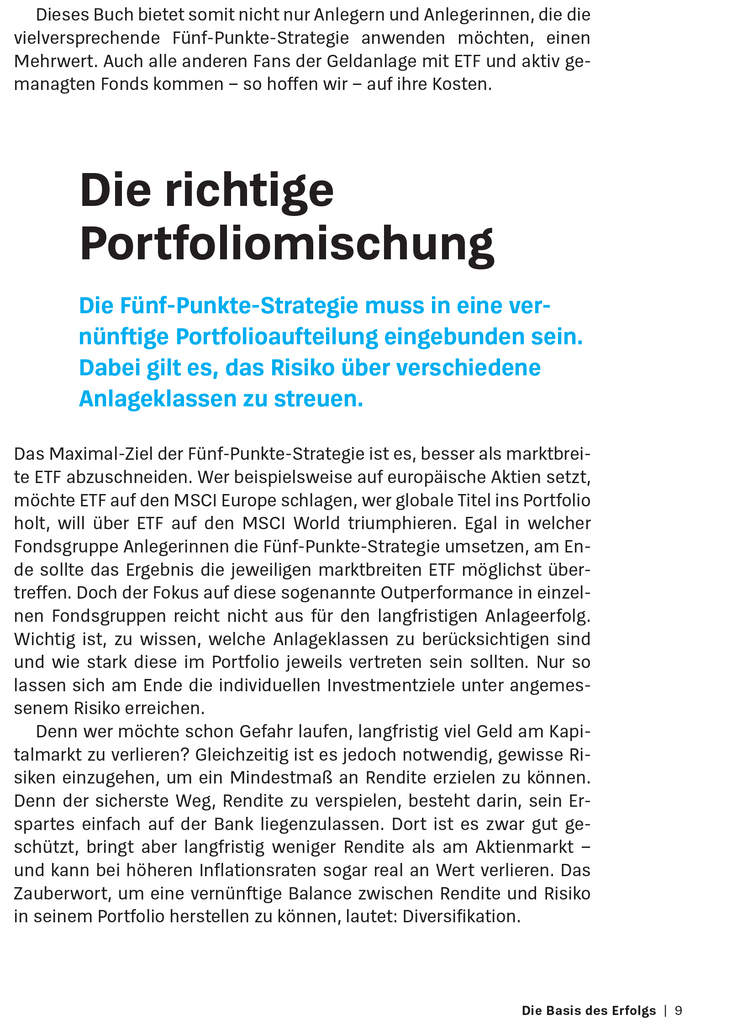 Dieses Buch bietet somit nicht nur Anlegern und Anlegerinnen, die die vielversprechende Fünf-Punkte-Strategie anwenden möchten, einen Mehrwert. Auch alle anderen Fans der Geldanlage mit ETF und aktiv gemanagten Fonds kommen – so hoffen wir – auf ihre Kosten.

Die richtige Portfoliomischung

Die Fünf-Punkte-Strategie muss in eine vernünftige Portfolioaufteilung eingebunden sein. Dabei gilt es, das Risiko über verschiedene Anlageklassen zu streuen.

Das Maximal-Ziel der Fünf-Punkte-Strategie ist es, besser als marktbreite ETF abzuschneiden. Wer beispielsweise auf europäische Aktien setzt, möchte ETF auf den MSCI Europe schlagen, wer globale Titel ins Portfolio holt, will über ETF auf den MSCI World triumphieren. Egal in welcher Fondsgruppe Anlegerinnen die Fünf-Punkte-Strategie umsetzen, am Ende sollte das Ergebnis die jeweiligen marktbreiten ETF möglichst übertreffen. Doch der Fokus auf diese sogenannte Outperformance in einzelnen Fondsgruppen reicht nicht aus für den langfristigen Anlageerfolg. Wichtig ist, zu wissen, welche Anlageklassen zu berücksichtigen sind und wie stark diese im Portfolio jeweils vertreten sein sollten. Nur so lassen sich am Ende die individuellen Investmentziele unter angemessenem Risiko erreichen.

Denn wer möchte schon Gefahr laufen, langfristig viel Geld am Kapitalmarkt zu verlieren? Gleichzeitig ist es jedoch notwendig, gewisse Risiken einzugehen, um ein Mindestmaß an Rendite erzielen zu können. Denn der sicherste Weg, Rendite zu verspielen, besteht darin, sein Erspartes einfach auf der Bank liegenzulassen. Dort ist es zwar gut geschützt, bringt aber langfristig weniger Rendite als am Aktienmarkt – und kann bei höheren Inflationsraten sogar real an Wert verlieren. Das Zauberwort, um eine vernünftige Balance zwischen Rendite und Risiko in seinem Portfolio herstellen zu können, lautet: Diversifikation.

Die Basis des Erfolgs | 9